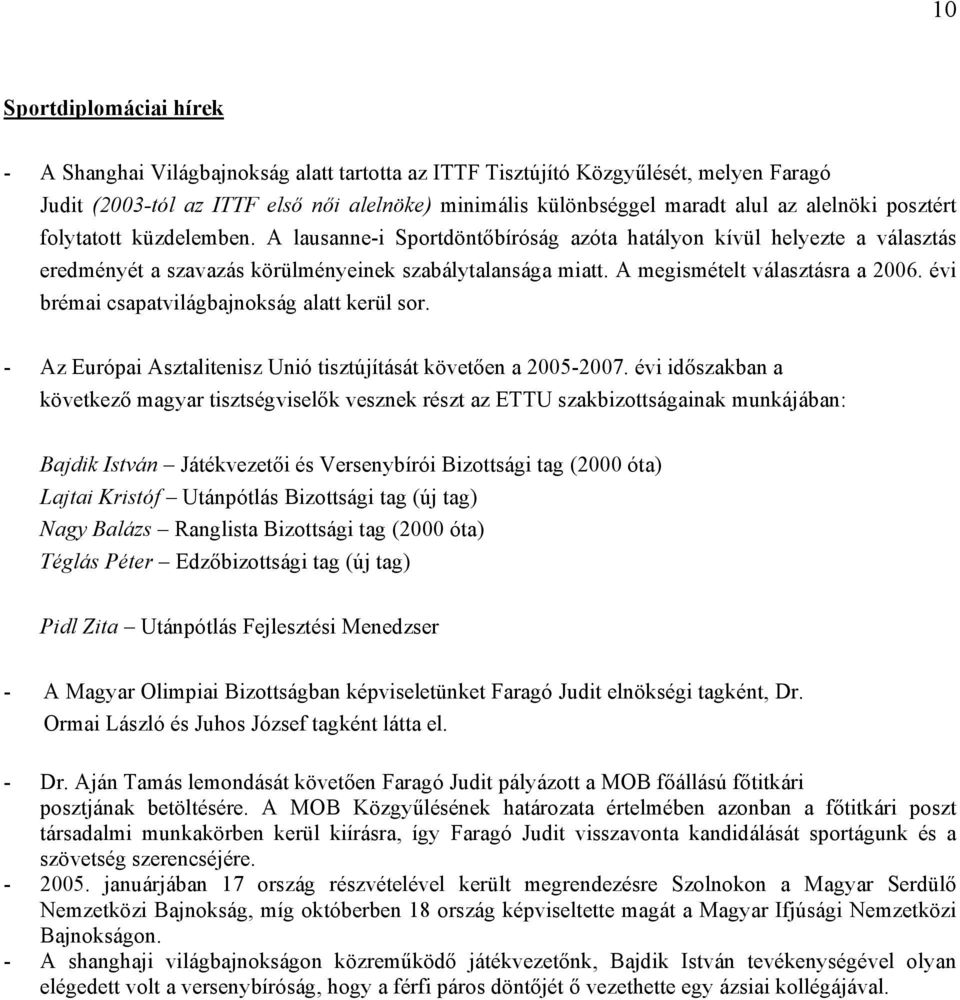 10

Sportdiplomáciai hírek

- A Shanghai Világbajnokság alatt tartotta az ITTF Tisztújító Közgyűlését, melyen Faragó Judit (2003-tól az ITTF első női alelnöke) minimális különbséggel maradt alul az alelnöki posztért folytatott küzdelemben. A lausanne-i Sportdöntőbíróság azóta hatályon kívül helyezte a választás eredményét a szavazás körülményeinek szabálytalansága miatt. A megismételt választásra a 2006. évi brémai csapatvilágbajnokság alatt kerül sor.

- Az Európai Asztalitenisz Unió tisztújítását követően a 2005-2007. évi időszakban a következő magyar tisztségviselők vesznek részt az ETTU szakbizottságainak munkájában:

Bajdik István – Játékvezetői és Versenybírói Bizottsági tag (2000 óta)
Lajtai Kristóf – Utánpótlás Bizottsági tag (új tag)
Nagy Balázs – Ranglista Bizottsági tag (2000 óta)
Téglás Péter – Edzőbizottsági tag (új tag)

Pidl Zita – Utánpótlás Fejlesztési Menedzser

- A Magyar Olimpiai Bizottságban képviseletünket Faragó Judit elnökségi tagként, Dr. Ormai László és Juhos József tagként látta el.

- Dr. Aján Tamás lemondását követően Faragó Judit pályázott a MOB főállású főtitkári posztjának betöltésére. A MOB Közgyűlésének határozata értelmében azonban a főtitkári poszt társadalmi munkakörben kerül kiírásra, így Faragó Judit visszavonta kandidálását sportágunk és a szövetség szerencséjére.
- 2005. januárjában 17 ország részvételével került megrendezésre Szolnokon a Magyar Serdülő Nemzetközi Bajnokság, míg októberben 18 ország képviseltette magát a Magyar Ifjúsági Nemzetközi Bajnokságon.
- A shanghaji világbajnokságon közreműködő játékvezetőnk, Bajdik István tevékenységével olyan elégedett volt a versenybíróság, hogy a férfi páros döntőjét ő vezethette egy ázsiai kollégájával.